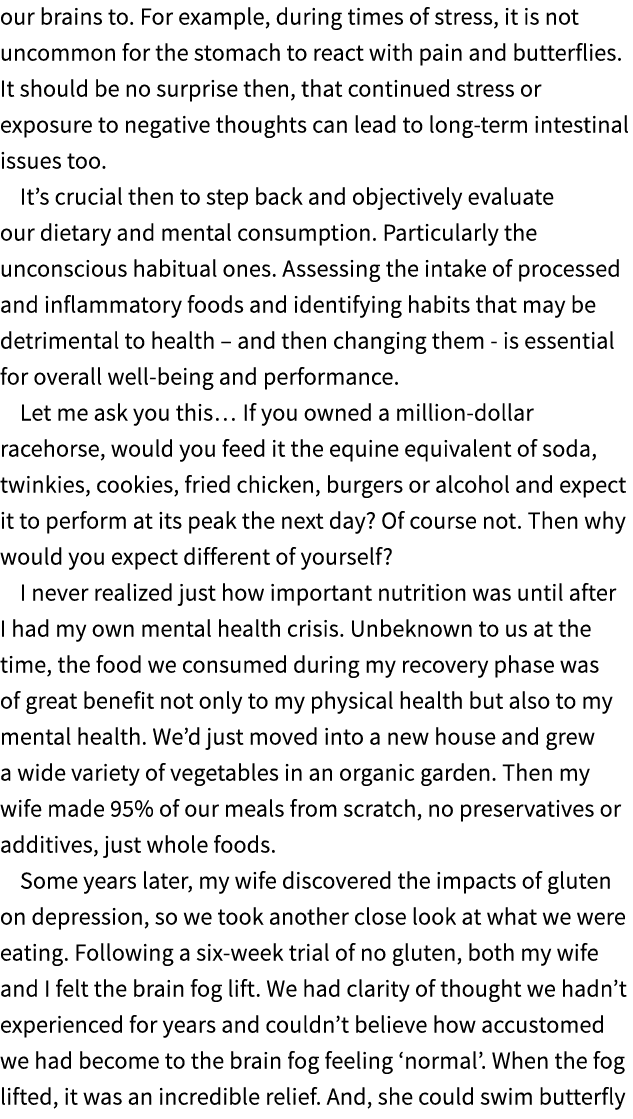 our brains to. For example, during times of stress, it is not uncommon for the stomach to react with pain and butterflies. It should be no surprise then, that continued stress or exposure to negative thoughts can lead to long-term intestinal issues too.

It’s crucial then to step back and objectively evaluate our dietary and mental consumption. Particularly the unconscious habitual ones. Assessing the intake of processed and inflammatory foods and identifying habits that may be detrimental to health – and then changing them - is essential for overall well-being and performance.

Let me ask you this… If you owned a million-dollar racehorse, would you feed it the equine equivalent of soda, twinkies, cookies, fried chicken, burgers or alcohol and expect it to perform at its peak the next day? Of course not. Then why would you expect different of yourself?

I never realized just how important nutrition was until after I had my own mental health crisis. Unbeknown to us at the time, the food we consumed during my recovery phase was of great benefit not only to my physical health but also to my mental health. We’d just moved into a new house and grew a wide variety of vegetables in an organic garden. Then my wife made 95% of our meals from scratch, no preservatives or additives, just whole foods.

Some years later, my wife discovered the impacts of gluten on depression, so we took another close look at what we were eating. Following a six-week trial of no gluten, both my wife and I felt the brain fog lift. We had clarity of thought we hadn’t experienced for years and couldn’t believe how accustomed we had become to the brain fog feeling ‘normal’. When the fog lifted, it was an incredible relief. And, she could swim butterfly